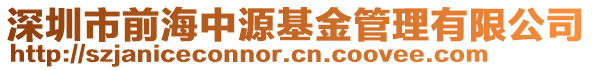 深圳市前海中源基金管理有限公司
http://szjaniceconnor.cn.coovee.com